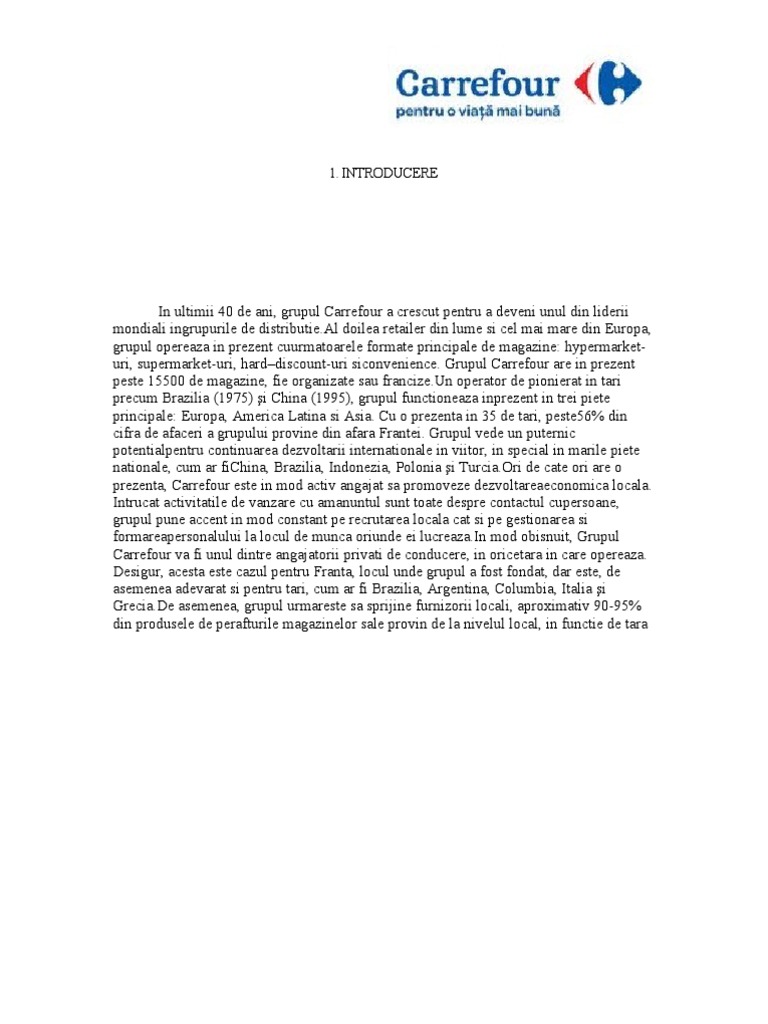 Carrefour
pentru o viață mai bună

1. INTRODUCERE

In ultimii 40 de ani, grupul Carrefour a crescut pentru a deveni unul din liderii mondiali ingrupurile de distributie.Al doilea retailer din lume si cel mai mare din Europa, grupul opereaza in prezent cuurmatoarele formate principale de magazine: hypermarket-uri, supermarket-uri, hard–discount-uri siconvenience. Grupul Carrefour are in prezent peste 15500 de magazine, fie organizate sau francize.Un operator de pionierat in tari precum Brazilia (1975) şi China (1995), grupul functioneaza inprezent in trei piete principale: Europa, America Latina si Asia. Cu o prezenta in 35 de tari, peste56% din cifra de afaceri a grupului provine din afara Frantei. Grupul vede un puternic potentialpentru continuarea dezvoltarii internationale in viitor, in special in marile piete nationale, cum ar fiChina, Brazilia, Indonezia, Polonia şi Turcia.Ori de cate ori are o prezenta, Carrefour este in mod activ angajat sa promoveze dezvoltareaeconomica locala. Intrucat activitatile de vanzare cu amanuntul sunt toate despre contactul cupersoane, grupul pune accent in mod constant pe recrutarea locala cat si pe gestionarea si formareapersonalului la locul de munca oriunde ei lucreaza.In mod obisnuit, Grupul Carrefour va fi unul dintre angajatorii privati de conducere, in oricetara in care opereaza. Desigur, acesta este cazul pentru Franta, locul unde grupul a fost fondat, dar este, de asemenea adevarat si pentru tari, cum ar fi Brazilia, Argentina, Columbia, Italia şi Grecia.De asemenea, grupul urmareste sa sprijine furnizorii locali, aproximativ 90-95% din produsele de perafturile magazinelor sale provin de la nivelul local, in functie de tara